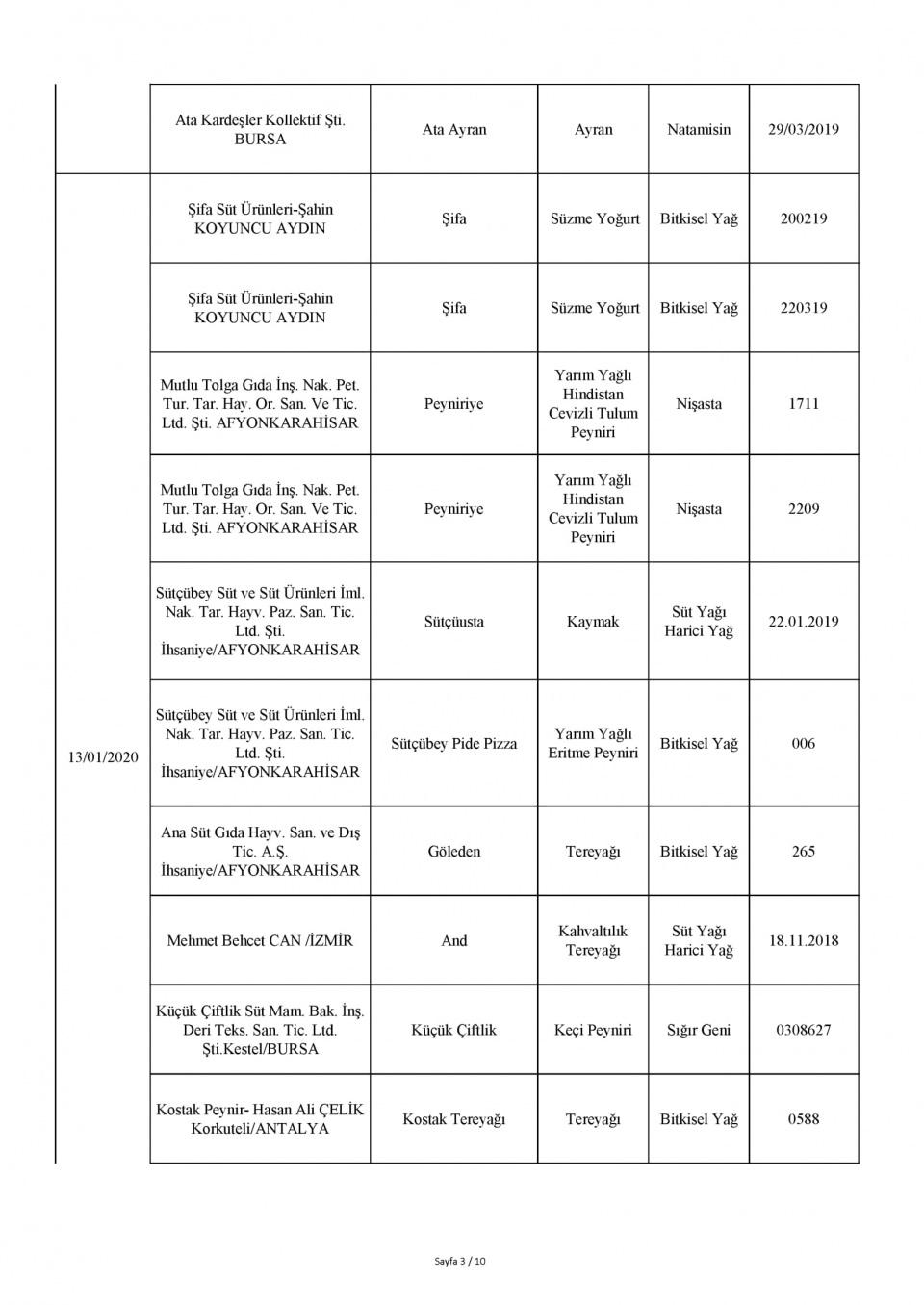 | | | | | | |
|---|---|---|---|---|---|
| | Ata Kardeşler Kollektif Şti. BURSA | Ata Ayran | Ayran | Natamisin | 29/03/2019 |
| 13/01/2020 | Şifa Süt Ürünleri-Şahin KOYUNCU AYDIN | Şifa | Süzme Yoğurt | Bitkisel Yağ | 200219 |
| | Şifa Süt Ürünleri-Şahin KOYUNCU AYDIN | Şifa | Süzme Yoğurt | Bitkisel Yağ | 220319 |
| | Mutlu Tolga Gıda İnş. Nak. Pet. Tur. Tar. Hay. Or. San. Ve Tic. Ltd. Şti. AFYONKARAHİSAR | Peyniriye | Yarım Yağlı Hindistan Cevizli Tulum Peyniri | Nişasta | 1711 |
| | Mutlu Tolga Gıda İnş. Nak. Pet. Tur. Tar. Hay. Or. San. Ve Tic. Ltd. Şti. AFYONKARAHİSAR | Peyniriye | Yarım Yağlı Hindistan Cevizli Tulum Peyniri | Nişasta | 2209 |
| | Sütçübey Süt ve Süt Ürünleri İml. Nak. Tar. Hayv. Paz. San. Tic. Ltd. Şti. İhsaniye/AFYONKARAHİSAR | Sütçüusta | Kaymak | Süt Yağı Harici Yağ | 22.01.2019 |
| | Sütçübey Süt ve Süt Ürünleri İml. Nak. Tar. Hayv. Paz. San. Tic. Ltd. Şti. İhsaniye/AFYONKARAHİSAR | Sütçübey Pide Pizza | Yarım Yağlı Eritme Peyniri | Bitkisel Yağ | 006 |
| | Ana Süt Gıda Hayv. San. ve Dış Tic. A.Ş. İhsaniye/AFYONKARAHİSAR | Göleden | Tereyağı | Bitkisel Yağ | 265 |
| | Mehmet Behcet CAN /İZMİR | And | Kahvaltılık Tereyağı | Süt Yağı Harici Yağ | 18.11.2018 |
| | Küçük Çiftlik Süt Mam. Bak. İnş. Deri Teks. San. Tic. Ltd. Şti.Kestel/BURSA | Küçük Çiftlik | Keçi Peyniri | Sığır Geni | 0308627 |
| | Kostak Peynir- Hasan Ali ÇELİK Korkuteli/ANTALYA | Kostak Tereyağı | Tereyağı | Bitkisel Yağ | 0588 |

Sayfa 3 / 10